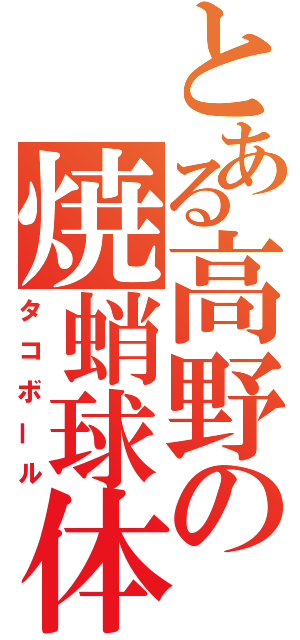 とある高野の焼蛸球体
タコボール